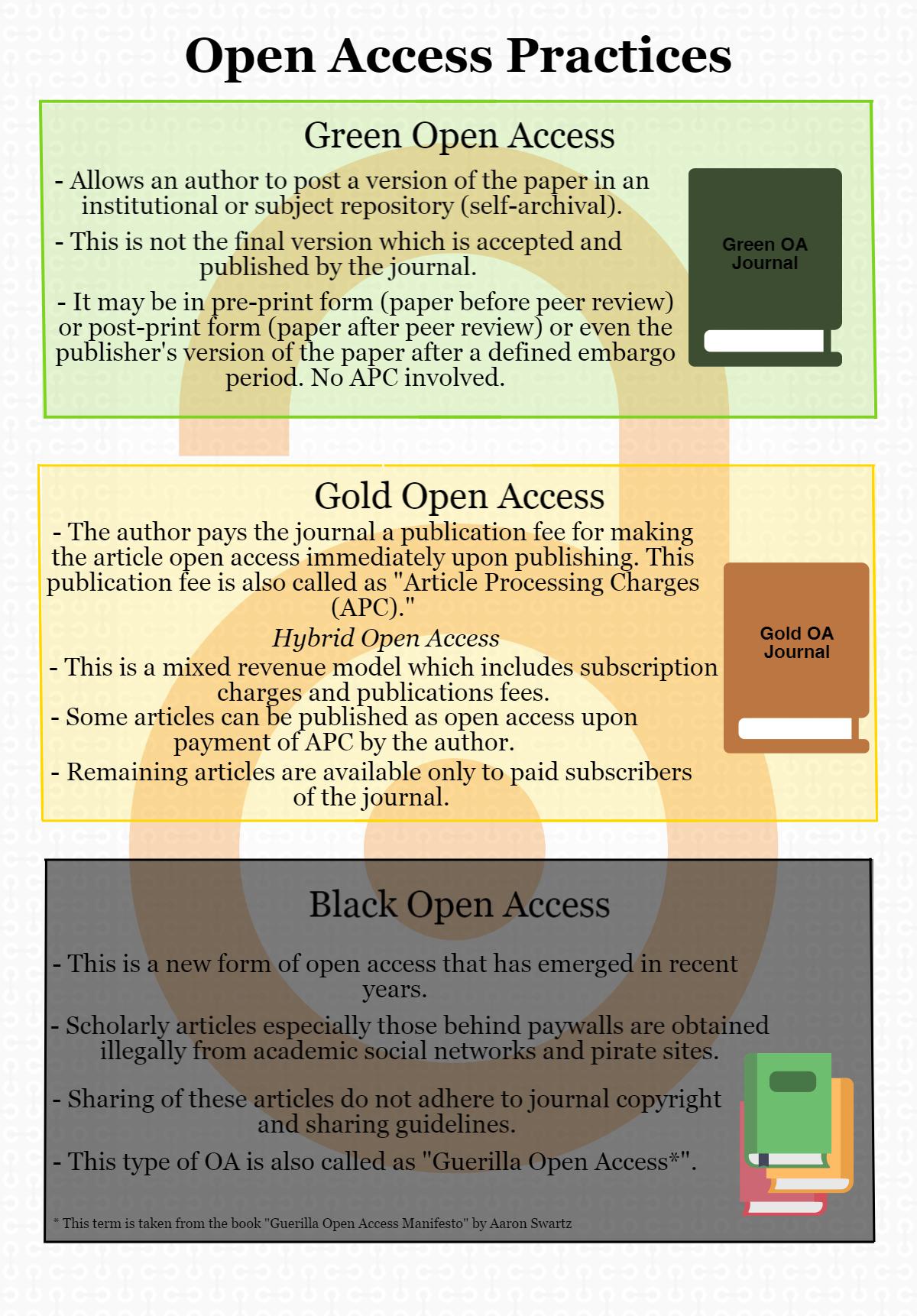 Open Access Practices

Green Open Access

- Allows an author to post a version of the paper in an institutional or subject repository (self-archival).

- This is not the final version which is accepted and published by the journal.

- It may be in pre-print form (paper before peer review) or post-print form (paper after peer review) or even the publisher's version of the paper after a defined embargo period. No APC involved.

Green OA Journal

Gold Open Access

- The author pays the journal a publication fee for making the article open access immediately upon publishing. This publication fee is also called as "Article Processing Charges (APC)."

Hybrid Open Access

- This is a mixed revenue model which includes subscription charges and publications fees.

- Some articles can be published as open access upon payment of APC by the author.

- Remaining articles are available only to paid subscribers of the journal.

Gold OA Journal

Black Open Access

- This is a new form of open access that has emerged in recent years.

- Scholarly articles especially those behind paywalls are obtained illegally from academic social networks and pirate sites.

- Sharing of these articles do not adhere to journal copyright and sharing guidelines.

- This type of OA is also called as "Guerilla Open Access*".

* This term is taken from the book "Guerilla Open Access Manifesto" by Aaron Swartz